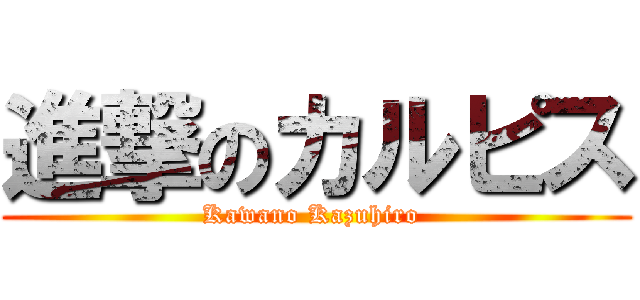 進撃のカルピス
Kawano Kazuhiro